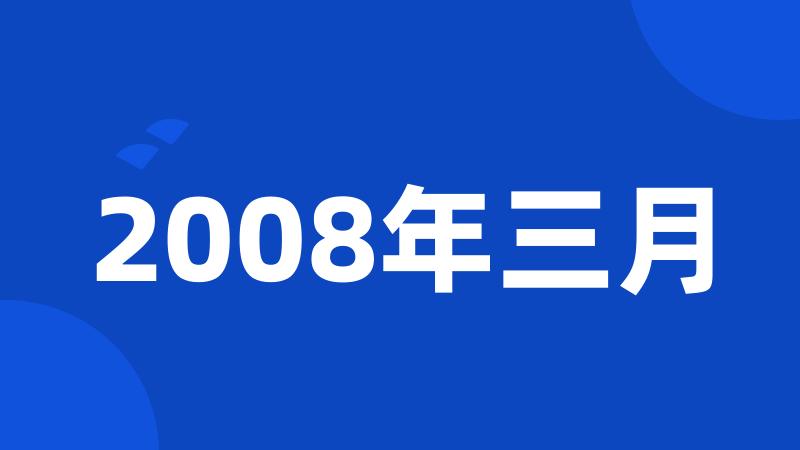 2008年三月